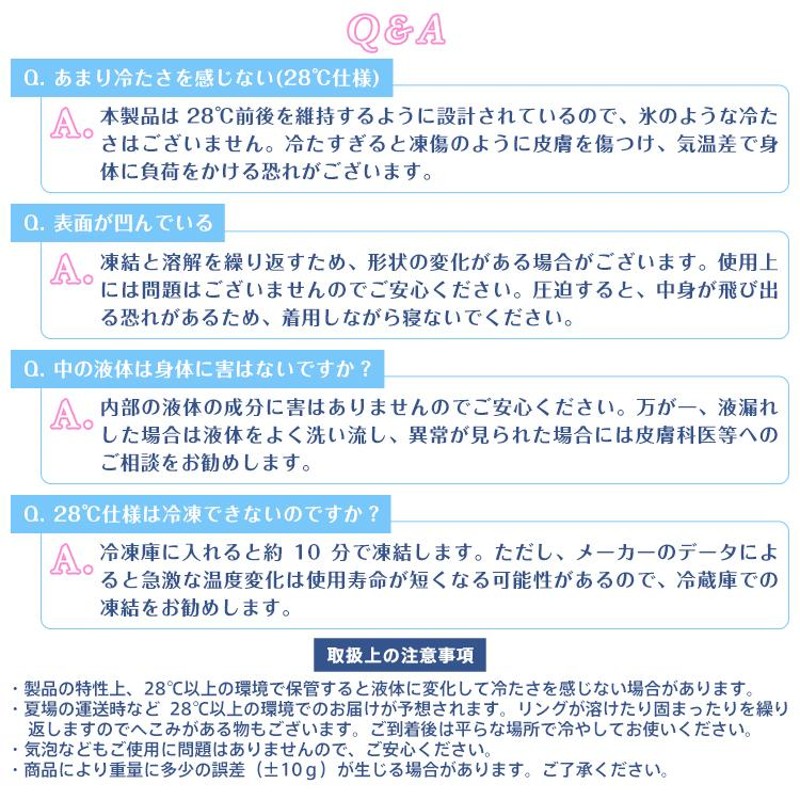 Q&A

Q. あまり冷たさを感じない(28℃仕様)

A. 本製品は 28℃前後を維持するように設計されているので、氷のような冷たさはございません。冷たすぎると凍傷のように皮膚を傷つけ、気温差で身体に負荷をかける恐れがございます。

Q. 表面が凹んでいる

A. 凍結と溶解を繰り返すため、形状の変化がある場合がございます。使用上には問題はございませんのでご安心ください。圧迫すると、中身が飛び出る恐れがあるため、着用しながら寝ないでください。

Q. 中の液体は身体に害はないですか？

A. 内部の液体の成分に害はありませんのでご安心ください。万が一、液漏れした場合は液体をよく洗い流し、異常が見られた場合には皮膚科医等へのご相談をお勧めします。

Q. 28℃仕様は冷凍できないのですか？

A. 冷凍庫に入れると約 10 分で凍結します。ただし、メーカーのデータによると急激な温度変化は使用寿命が短くなる可能性があるので、冷蔵庫での凍結をお勧めします。

取扱上の注意事項

・製品の特性上、28℃以上の環境で保管すると液体に変化して冷たさを感じない場合があります。
・夏場の運送時など 28℃以上の環境でのお届けが予想されます。リングが溶けたり固まったりを繰り返しますのでへこみがある物もございます。ご到着後は平らな場所で冷やしてお使いください。
・気泡などもご使用に問題はありませんので、ご安心ください。
・商品により重量に多少の誤差（±10g）が生じる場合があります。ご了承ください。